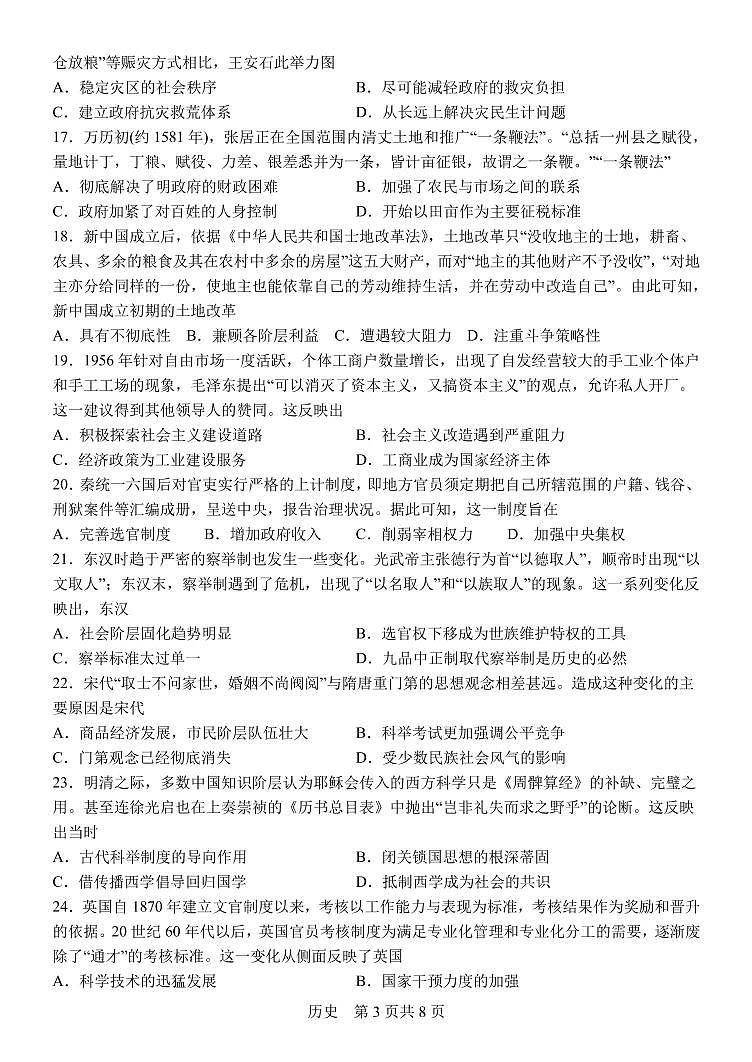 仓放粮”等赈灾方式相比，王安石此举力图
A．稳定灾区的社会秩序　　B．尽可能减轻政府的救灾负担
C．建立政府抗灾救荒体系　　D．从长远上解决灾民生计问题
17．万历初(约 1581 年)，张居正在全国范围内清丈土地和推广“一条鞭法”。“总括一州县之赋役，量地计丁，丁粮、赋役、力差、银差悉并为一条，皆计亩征银，故谓之一条鞭。”“一条鞭法”
A．彻底解决了明政府的财政困难　　B．加强了农民与市场之间的联系
C．政府加紧了对百姓的人身控制　　D．开始以田亩作为主要征税标准
18．新中国成立后，依据《中华人民共和国土地改革法》，土地改革只“没收地主的土地，耕畜、农具、多余的粮食及其在农村中多余的房屋”这五大财产，而对“地主的其他财产不予没收”，“对地主亦分给同样的一份，使地主也能依靠自己的劳动维持生活，并在劳动中改造自己”。由此可知，新中国成立初期的土地改革
A．具有不彻底性　B．兼顾各阶层利益　C．遭遇较大阻力　D．注重斗争策略性
19．1956 年针对自由市场一度活跃，个体工商户数量增长，出现了自发经营较大的手工业个体户和手工工场的现象，毛泽东提出“可以消灭了资本主义，又搞资本主义”的观点，允许私人开厂。这一建议得到其他领导人的赞同。这反映出
A．积极探索社会主义建设道路　　B．社会主义改造遇到严重阻力
C．经济政策为工业建设服务　　D．工商业成为国家经济主体
20．秦统一六国后对官吏实行严格的上计制度，即地方官员须定期把自己所辖范围的户籍、钱谷、刑狱案件等汇编成册，呈送中央，报告治理状况。据此可知，这一制度旨在
A．完善选官制度　　B．增加政府收入　　C．削弱宰相权力　　D．加强中央集权
21．东汉时趋于严密的察举制也发生一些变化。光武帝主张德行为首“以德取人”，顺帝时出现“以文取人”；东汉末，察举制遇到了危机，出现了“以名取人”和“以族取人”的现象。这一系列变化反映出，东汉
A．社会阶层固化趋势明显　　B．选官权下移成为世族维护特权的工具
C．察举标准太过单一　　D．九品中正制取代察举制是历史的必然
22．宋代“取士不问家世，婚姻不尚阀阅”与隋唐重门第的思想观念相差甚远。造成这种变化的主要原因是宋代
A．商品经济发展，市民阶层队伍壮大　　B．科举考试更加强调公平竞争
C．门第观念已经彻底消失　　D．受少数民族社会风气的影响
23．明清之际，多数中国知识阶层认为耶稣会传入的西方科学只是《周髀算经》的补缺、完璧之用。甚至连徐光启也在上奏崇祯的《历书总目表》中抛出“岂非礼失而求之野乎”的论断。这反映出当时
A．古代科举制度的导向作用　　B．闭关锁国思想的根深蒂固
C．借传播西学倡导回归国学　　D．抵制西学成为社会的共识
24．英国自 1870 年建立文官制度以来，考核以工作能力与表现为标准，考核结果作为奖励和晋升的依据。20 世纪 60 年代以后，英国官员考核制度为满足专业化管理和专业化分工的需要，逐渐废除了“通才”的考核标准。这一变化从侧面反映了英国
A．科学技术的迅猛发展　　B．国家干预力度的加强
历史　第 3 页共 8 页